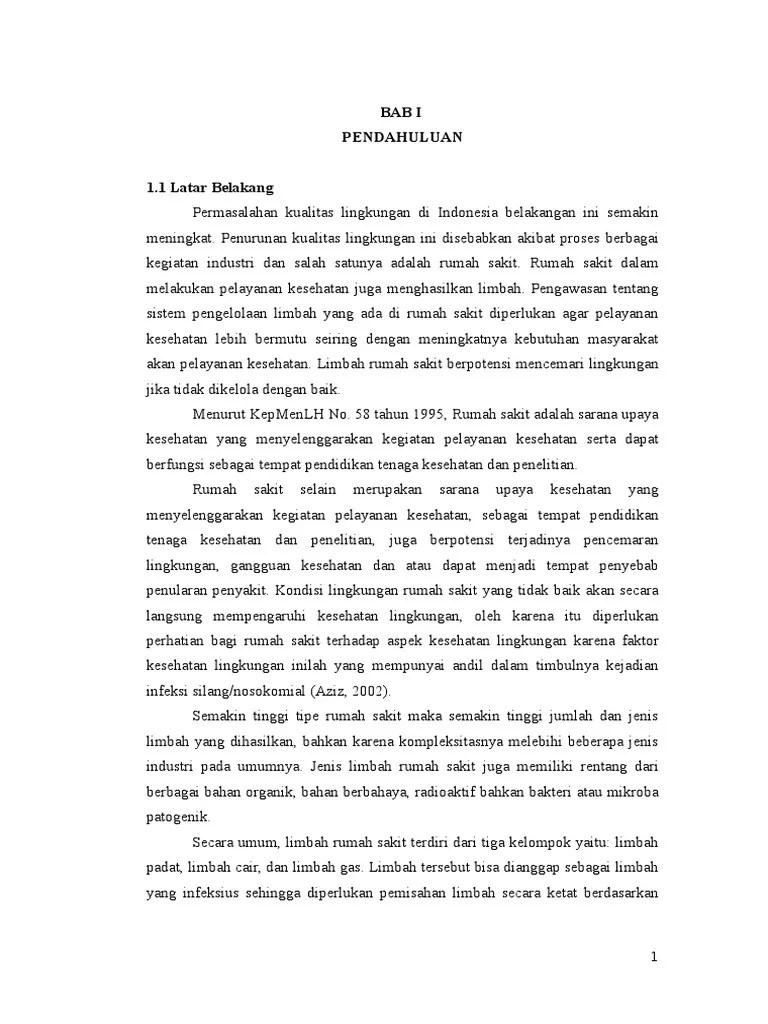 BAB I
PENDAHULUAN

1.1 Latar Belakang

Permasalahan kualitas lingkungan di Indonesia belakangan ini semakin meningkat. Penurunan kualitas lingkungan ini disebabkan akibat proses berbagai kegiatan industri dan salah satunya adalah rumah sakit. Rumah sakit dalam melakukan pelayanan kesehatan juga menghasilkan limbah. Pengawasan tentang sistem pengelolaan limbah yang ada di rumah sakit diperlukan agar pelayanan kesehatan lebih bermutu seiring dengan meningkatnya kebutuhan masyarakat akan pelayanan kesehatan. Limbah rumah sakit berpotensi mencemari lingkungan jika tidak dikelola dengan baik.

Menurut KepMenLH No. 58 tahun 1995, Rumah sakit adalah sarana upaya kesehatan yang menyelenggarakan kegiatan pelayanan kesehatan serta dapat berfungsi sebagai tempat pendidikan tenaga kesehatan dan penelitian.

Rumah sakit selain merupakan sarana upaya kesehatan yang menyelenggarakan kegiatan pelayanan kesehatan, sebagai tempat pendidikan tenaga kesehatan dan penelitian, juga berpotensi terjadinya pencemaran lingkungan, gangguan kesehatan dan atau dapat menjadi tempat penyebab penularan penyakit. Kondisi lingkungan rumah sakit yang tidak baik akan secara langsung mempengaruhi kesehatan lingkungan, oleh karena itu diperlukan perhatian bagi rumah sakit terhadap aspek kesehatan lingkungan karena faktor kesehatan lingkungan inilah yang mempunyai andil dalam timbulnya kejadian infeksi silang/nosokomial (Aziz, 2002).

Semakin tinggi tipe rumah sakit maka semakin tinggi jumlah dan jenis limbah yang dihasilkan, bahkan karena kompleksitasnya melebihi beberapa jenis industri pada umumnya. Jenis limbah rumah sakit juga memiliki rentang dari berbagai bahan organik, bahan berbahaya, radioaktif bahkan bakteri atau mikroba patogenik.

Secara umum, limbah rumah sakit terdiri dari tiga kelompok yaitu: limbah padat, limbah cair, dan limbah gas. Limbah tersebut bisa dianggap sebagai limbah yang infeksius sehingga diperlukan pemisahan limbah secara ketat berdasarkan

1